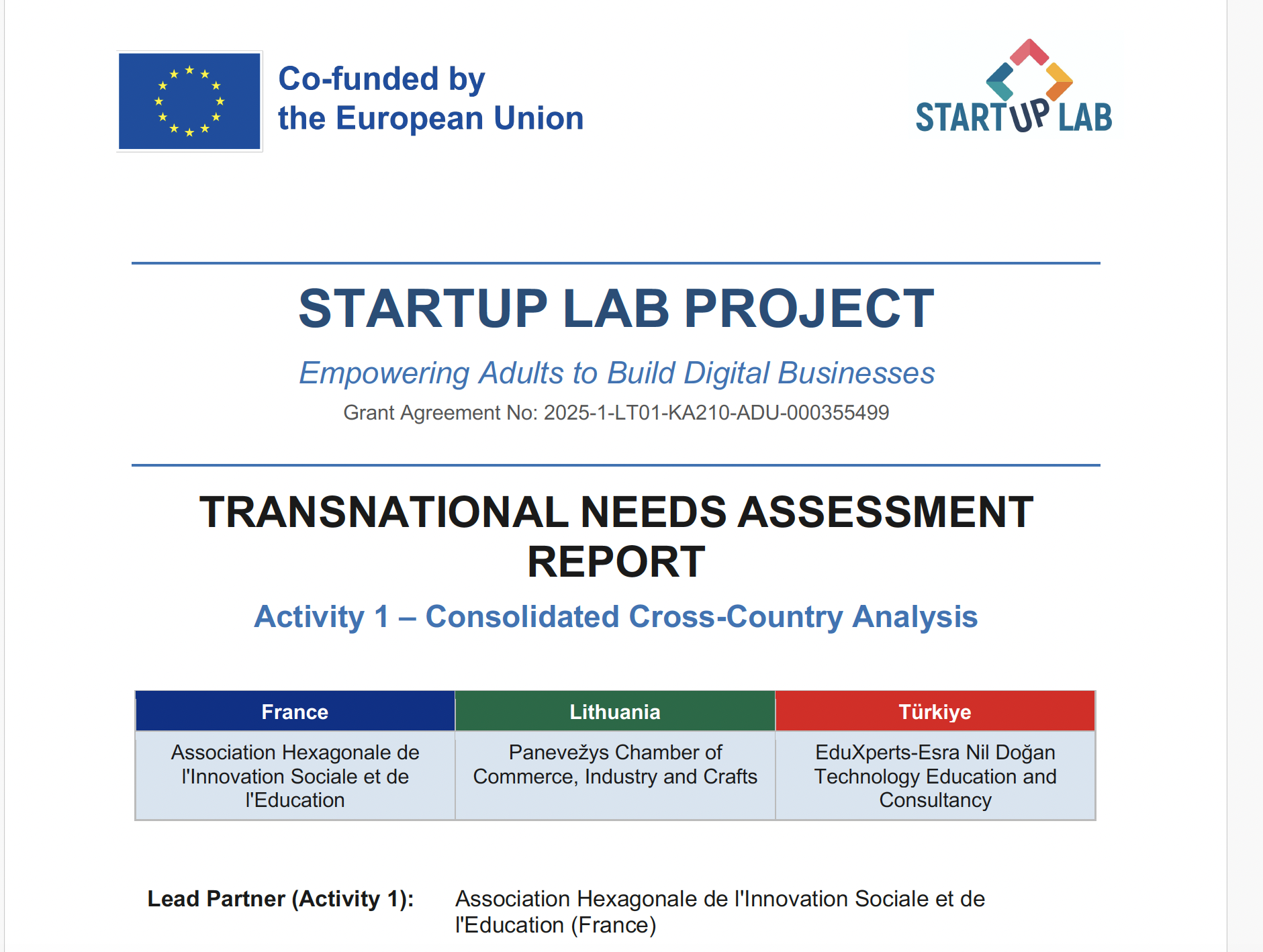 Co-funded by
the European Union

STARTUP LAB

STARTUP LAB PROJECT

Empowering Adults to Build Digital Businesses

Grant Agreement No: 2025-1-LT01-KA210-ADU-000355499

TRANSNATIONAL NEEDS ASSESSMENT REPORT

Activity 1 – Consolidated Cross-Country Analysis

| France | Lithuania | Türkiye |
|---|---|---|
| Association Hexagonale de l'Innovation Sociale et de l'Education | Panevežys Chamber of Commerce, Industry and Crafts | EduXperts-Esra Nil Doğan Technology Education and Consultancy |

Lead Partner (Activity 1): Association Hexagonale de l'Innovation Sociale et de l'Education (France)